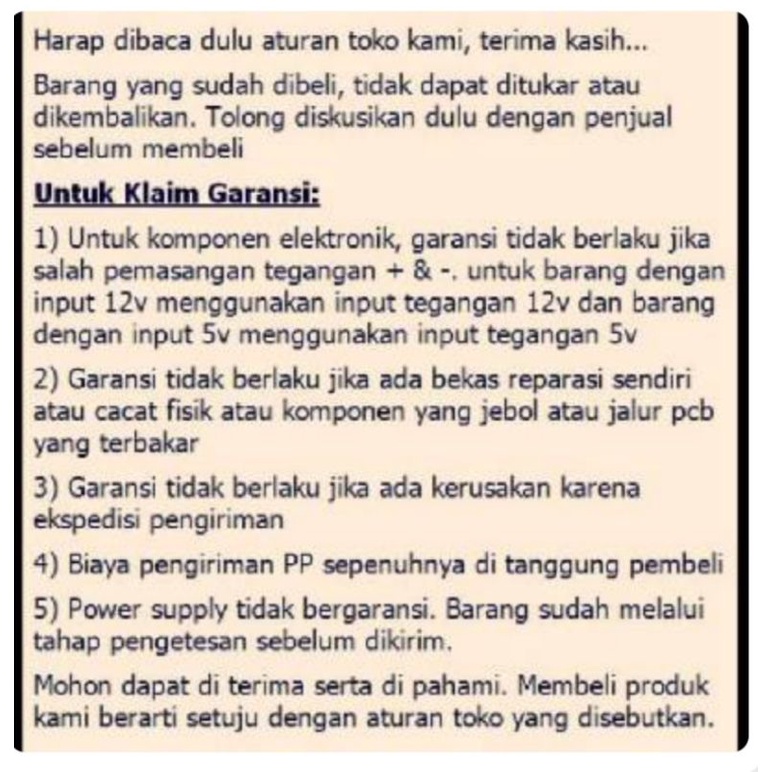 Harap dibaca dulu aturan toko kami, terima kasih...

Barang yang sudah dibeli, tidak dapat ditukar atau dikembalikan. Tolong diskusikan dulu dengan penjual sebelum membeli

Untuk Klaim Garansi:

1) Untuk komponen elektronik, garansi tidak berlaku jika salah pemasangan tegangan + & -. untuk barang dengan input 12v menggunakan input tegangan 12v dan barang dengan input 5v menggunakan input tegangan 5v

2) Garansi tidak berlaku jika ada bekas reparasi sendiri atau cacat fisik atau komponen yang jebol atau jalur pcb yang terbakar

3) Garansi tidak berlaku jika ada kerusakan karena ekspedisi pengiriman

4) Biaya pengiriman PP sepenuhnya di tanggung pembeli

5) Power supply tidak bergaransi. Barang sudah melalui tahap pengetesan sebelum dikirim.

Mohon dapat di terima serta di pahami. Membeli produk kami berarti setuju dengan aturan toko yang disebutkan.